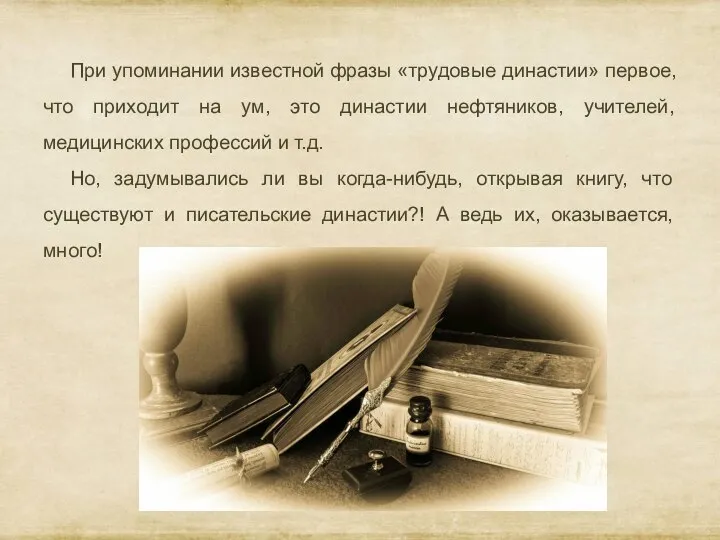 При упоминании известной фразы «трудовые династии» первое, что приходит на ум, это династии нефтяников, учителей, медицинских профессий и т.д.

Но, задумывались ли вы когда-нибудь, открывая книгу, что существуют и писательские династии?! А ведь их, оказывается, много!